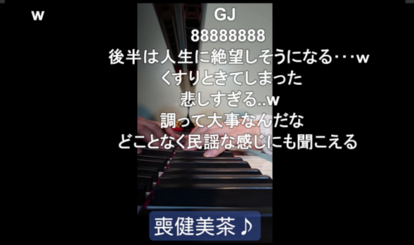 w

GJ

88888888

後半は人生に絶望しそうになる･･･w

くすりときてしまった

悲しすぎる..w

調って大事なんだな

どことなく民謡な感じにも聞こえる

喪健美茶♪